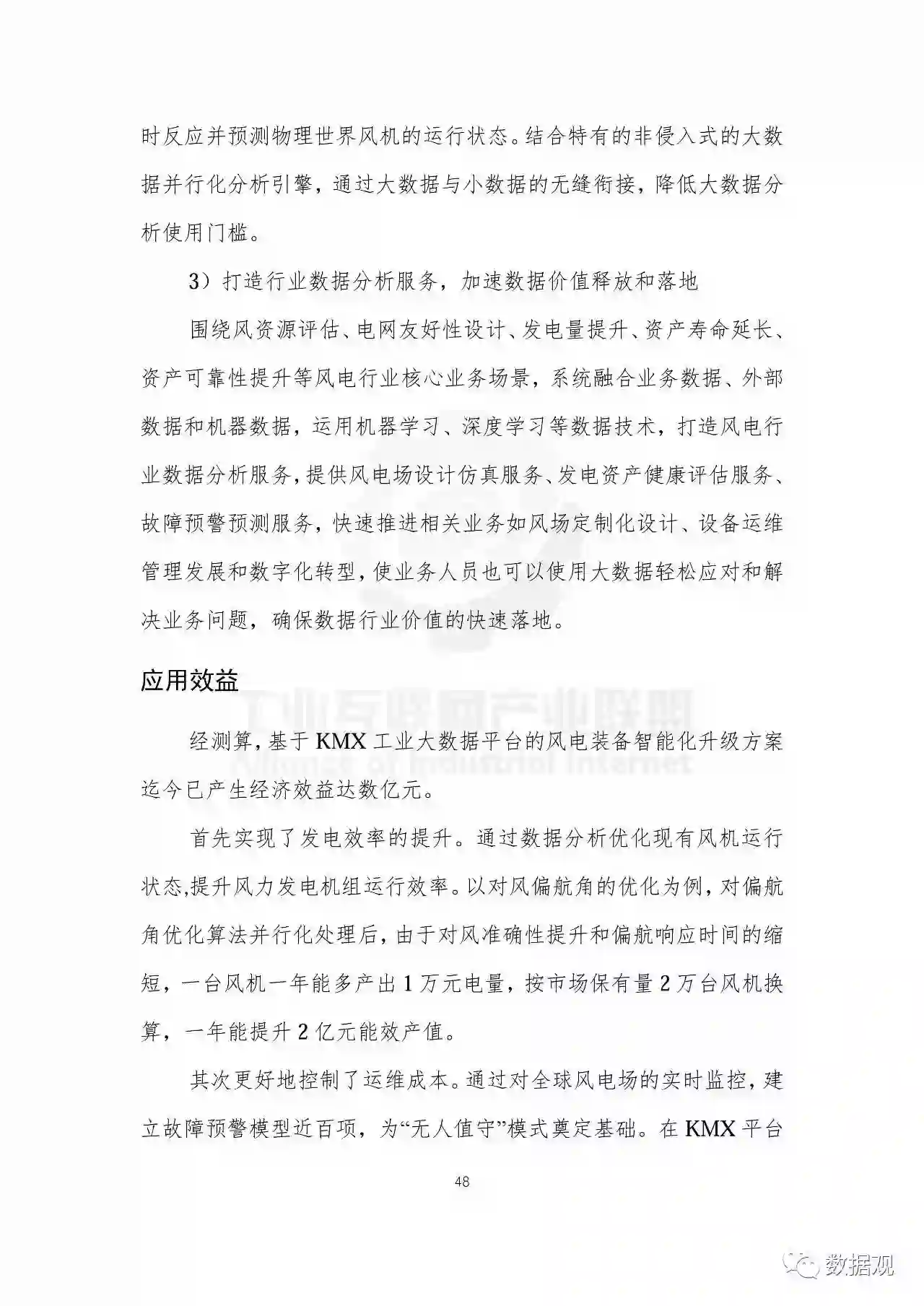 时反应并预测物理世界风机的运行状态。结合特有的非侵入式的大数据并行化分析引擎，通过大数据与小数据的无缝衔接，降低大数据分析使用门槛。

3）打造行业数据分析服务，加速数据价值释放和落地

围绕风资源评估、电网友好性设计、发电量提升、资产寿命延长、资产可靠性提升等风电行业核心业务场景，系统融合业务数据、外部数据和机器数据，运用机器学习、深度学习等数据技术，打造风电行业数据分析服务，提供风电场设计仿真服务、发电资产健康评估服务、故障预警预测服务，快速推进相关业务如风场定制化设计、设备运维管理发展和数字化转型，使业务人员也可以使用大数据轻松应对和解决业务问题，确保数据行业价值的快速落地。

应用效益

工业互联网产业联盟
Alliance of Industrial Internet

经测算，基于 KMX 工业大数据平台的风电装备智能化升级方案迄今已产生经济效益达数亿元。

首先实现了发电效率的提升。通过数据分析优化现有风机运行状态,提升风力发电机组运行效率。以对风偏航角的优化为例，对偏航角优化算法并行化处理后，由于对风准确性提升和偏航响应时间的缩短，一台风机一年能多产出 1 万元电量，按市场保有量 2 万台风机换算，一年能提升 2 亿元能效产值。

其次更好地控制了运维成本。通过对全球风电场的实时监控，建立故障预警模型近百项，为“无人值守”模式奠定基础。在 KMX 平台

48

数据观